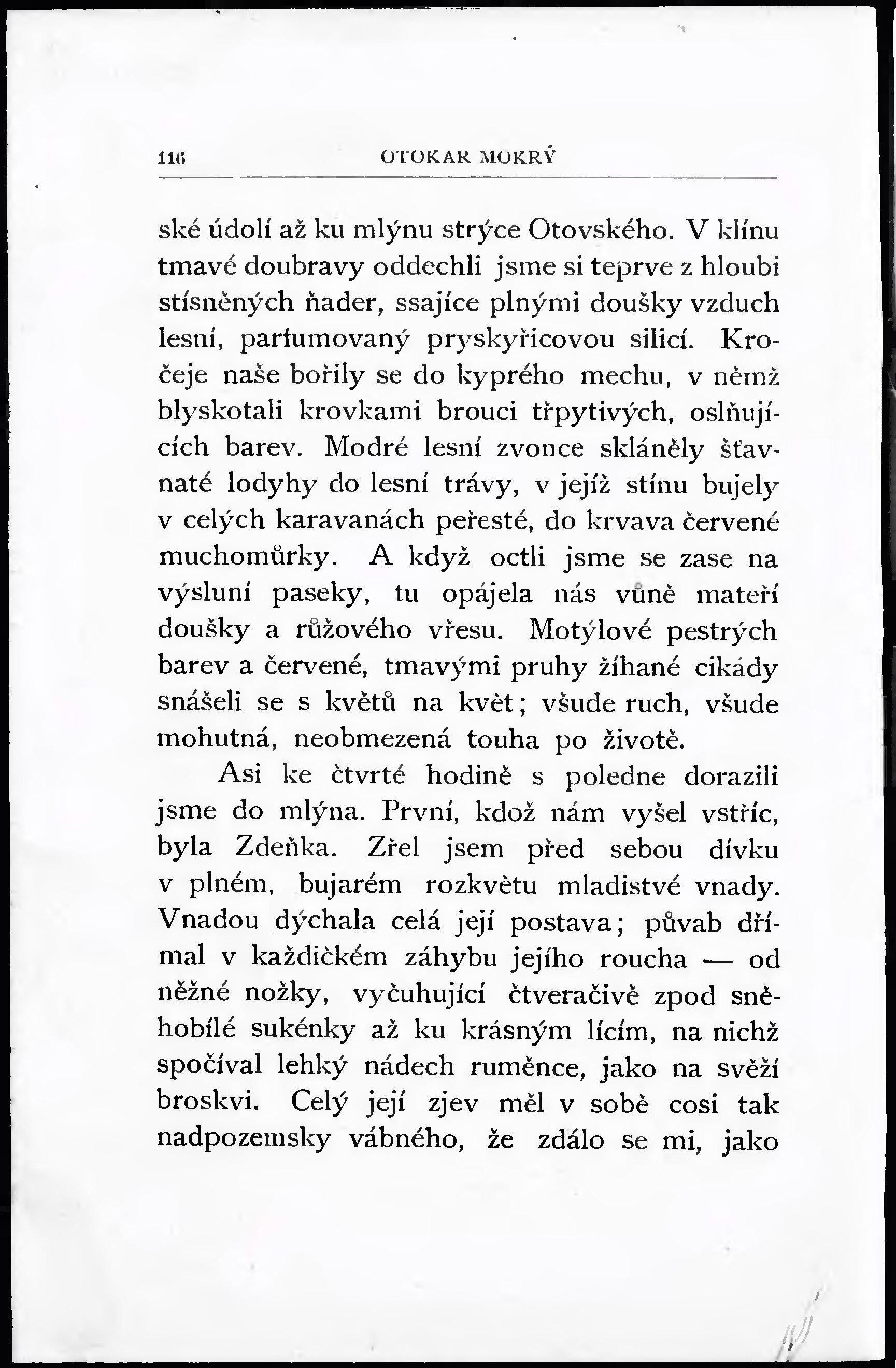 116 OTOKAR MOKRÝ

ské údolí až ku mlýnu strýce Otovského. V klínu tmavé doubravy oddechli jsme si teprve z hloubi stísněných ňader, ssajíce plnými doušky vzduch lesní, parfumovaný pryskyřicovou silicí. Kročeje naše bořily se do kyprého mechu, v němž blyskotali krovkami brouci třpytivých, oslňujících barev. Modré lesní zvonce skláněly šťavnaté lodyhy do lesní trávy, v jejíž stínu bujely v celých karavanách peřesté, do krvava červené muchomůrky. A když octli jsme se zase na výsluní paseky, tu opájela nás vůně mateří doušky a růžového vřesu. Motýlové pestrých barev a červené, tmavými pruhy žíhané cikády snášeli se s květů na květ; všude ruch, všude mohutná, neobmezená touha po životě.

Asi ke čtvrté hodině s poledne dorazili jsme do mlýna. První, kdož nám vyšel vstříc, byla Zdeňka. Zřel jsem před sebou dívku v plném, bujarém rozkvětu mladistvé vnady. Vnadou dýchala celá její postava; půvab dřímal v každičkém záhybu jejího roucha — od něžné nožky, vyčuhující čtveračivě zpod sněhobílé sukénky až ku krásným lícím, na nichž spočíval lehký nádech ruměnce, jako na svěží broskvi. Celý její zjev měl v sobě cosi tak nadpozemsky vábného, že zdálo se mi, jako